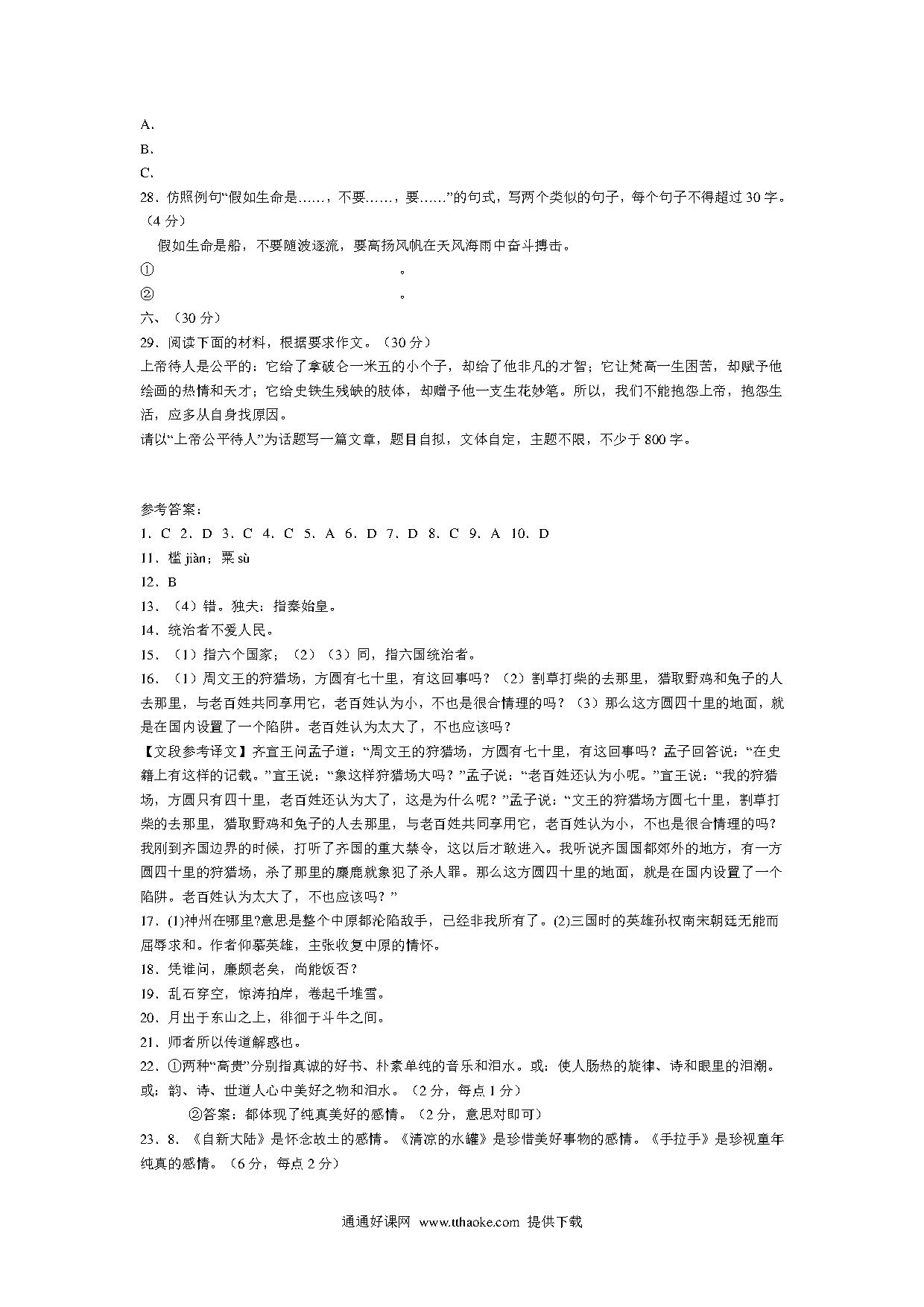 A.
B.
C.
28．仿照例句“假如生命是……，不要……，要……”的句式，写两个类似的句子，每个句子不得超过30字。（4分）

假如生命是船，不要随波逐流，要高扬风帆在天风海雨中奋斗搏击。

①　　　　　　　　　　　　　　　　　　　。

②　　　　　　　　　　　　　　　　　　　。

六、（30分）

29．阅读下面的材料，根据要求作文。（30分）

上帝待人是公平的：它给了拿破仑一米五的小个子，却给了他非凡的才智；它让梵高一生困苦，却赋予他绘画的热情和天才；它给史铁生残缺的肢体，却赠予他一支生花妙笔。所以，我们不能抱怨上帝，抱怨生活，应多从自身找原因。

请以“上帝公平待人”为话题写一篇文章，题目自拟，文体自定，主题不限，不少于800字。

参考答案：

1．C　2．D　3．C　4．C　5．A　6．D　7．D　8．C　9．A　10．D

11．槛 jiàn；粟 sù

12．B

13．（4）错。独夫：指秦始皇。

14．统治者不爱人民。

15．（1）指六个国家；（2）（3）同，指六国统治者。

16．（1）周文王的狩猎场，方圆有七十里，有这回事吗？（2）割草打柴的去那里，猎取野鸡和兔子的人去那里，与老百姓共同享用它，老百姓认为小，不也是很合情理的吗？（3）那么这方圆四十里的地面，就是在国内设置了一个陷阱。老百姓认为太大了，不也应该吗？

【文段参考译文】齐宣王问孟子道：“周文王的狩猎场，方圆有七十里，有这回事吗？孟子回答说：“在史籍上有这样的记载。”宣王说：“象这样狩猎场大吗？”孟子说：“老百姓还认为小呢。”宣王说：“我的狩猎场，方圆只有四十里，老百姓还认为大了，这是为什么呢？”孟子说：“文王的狩猎场方圆七十里，割草打柴的去那里，猎取野鸡和兔子的人去那里，与老百姓共同享用它，老百姓认为小，不也是很合情理的吗？我刚到齐国边界的时候，打听了齐国的重大禁令，这以后才敢进入。我听说齐国国都郊外的地方，有一方圆四十里的狩猎场，杀了那里的麋鹿就象犯了杀人罪。那么这方圆四十里的地面，就是在国内设置了一个陷阱。老百姓认为太大了，不也应该吗？”

17．(1)神州在哪里?意思是整个中原都沦陷敌手，已经非我所有了。(2)三国时的英雄孙权南宋朝廷无能而屈辱求和。作者仰慕英雄，主张收复中原的情怀。

18．凭谁问，廉颇老矣，尚能饭否？

19．乱石穿空，惊涛拍岸，卷起千堆雪。

20．月出于东山之上，徘徊于斗牛之间。

21．师者所以传道解惑也。

22．①两种“高贵”分别指真诚的好书、朴素单纯的音乐和泪水。或：使人肠热的旋律、诗和眼里的泪潮。或：韵、诗、世道人心中美好之物和泪水。（2分，每点1分）

②答案：都体现了纯真美好的感情。（2分，意思对即可）

23．8．《自新大陆》是怀念故土的感情。《清凉的水罐》是珍惜美好事物的感情。《手拉手》是珍视童年纯真的感情。（6分，每点2分）

通通好课网　www.tthaoke.com　提供下载